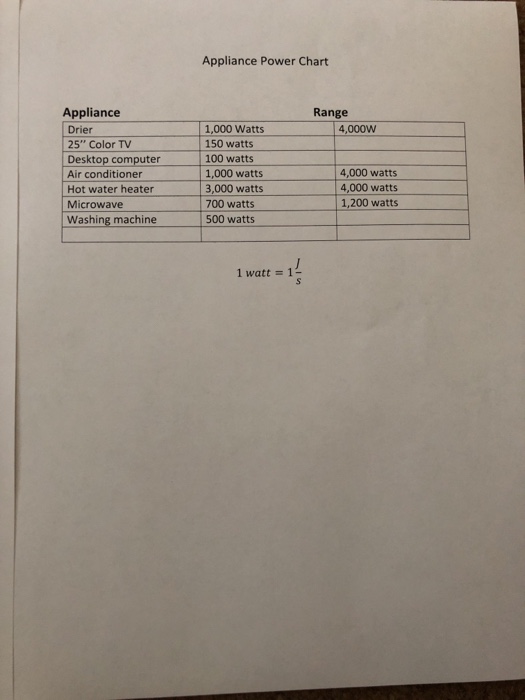 Appliance Power Chart

| Appliance | Range | |
|---|---|---|
| Drier | 1,000 Watts | 4,000W |
| 25" Color TV | 150 watts | |
| Desktop computer | 100 watts | |
| Air conditioner | 1,000 watts | 4,000 watts |
| Hot water heater | 3,000 watts | 4,000 watts |
| Microwave | 700 watts | 1,200 watts |
| Washing machine | 500 watts | |
| | | |

$1\ watt = 1\frac{J}{s}$